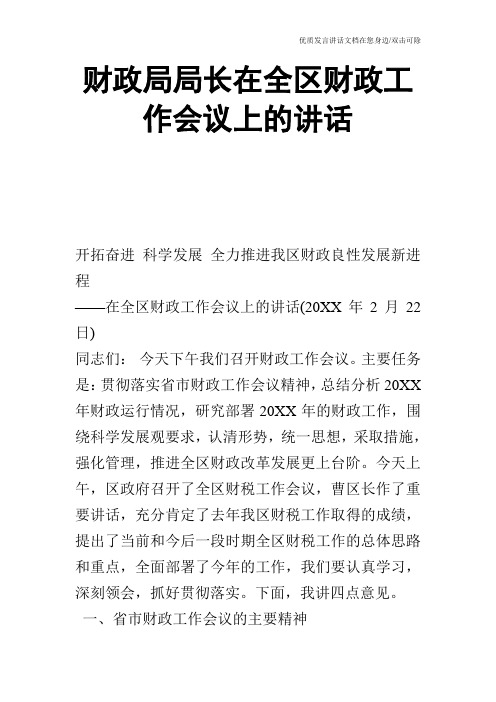 优质发言讲话文档在您身边/双击可除

财政局局长在全区财政工作会议上的讲话

开拓奋进 科学发展 全力推进我区财政良性发展新进程
——在全区财政工作会议上的讲话(20XX 年 2 月 22 日)
同志们： 今天下午我们召开财政工作会议。主要任务是：贯彻落实省市财政工作会议精神，总结分析 20XX 年财政运行情况，研究部署 20XX 年的财政工作，围绕科学发展观要求，认清形势，统一思想，采取措施，强化管理，推进全区财政改革发展更上台阶。今天上午，区政府召开了全区财税工作会议，曹区长作了重要讲话，充分肯定了去年我区财税工作取得的成绩，提出了当前和今后一段时期全区财税工作的总体思路和重点，全面部署了今年的工作，我们要认真学习，深刻领会，抓好贯彻落实。下面，我讲四点意见。
一、省市财政工作会议的主要精神